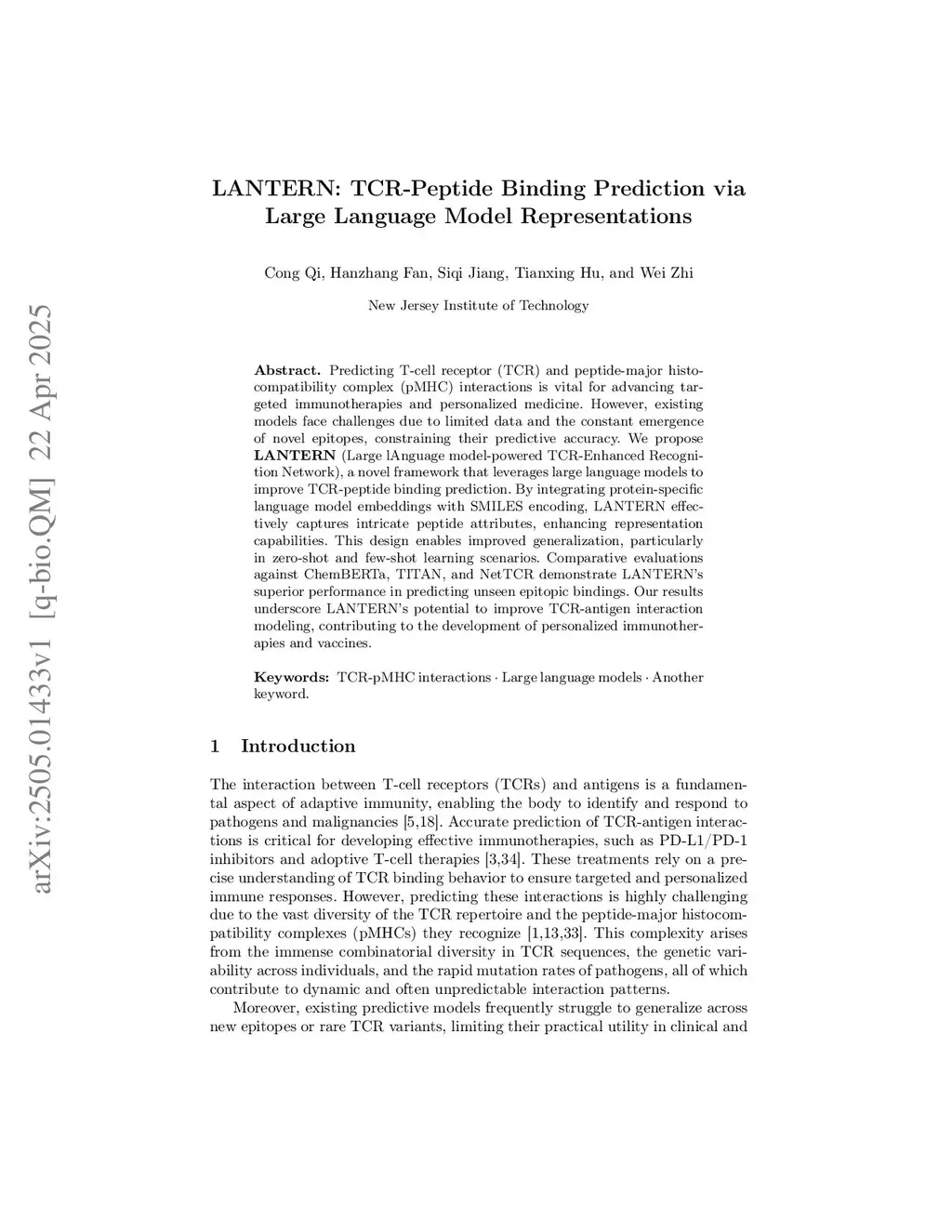 arXiv:2505.01433v1 [q-bio.QM] 22 Apr 2025

LANTERN: TCR-Peptide Binding Prediction via Large Language Model Representations

Cong Qi, Hanzhang Fan, Siqi Jiang, Tianxing Hu, and Wei Zhi

New Jersey Institute of Technology

Abstract. Predicting T-cell receptor (TCR) and peptide-major histocompatibility complex (pMHC) interactions is vital for advancing targeted immunotherapies and personalized medicine. However, existing models face challenges due to limited data and the constant emergence of novel epitopes, constraining their predictive accuracy. We propose LANTERN (Large lAnguage model-powered TCR-Enhanced Recognition Network), a novel framework that leverages large language models to improve TCR-peptide binding prediction. By integrating protein-specific language model embeddings with SMILES encoding, LANTERN effectively captures intricate peptide attributes, enhancing representation capabilities. This design enables improved generalization, particularly in zero-shot and few-shot learning scenarios. Comparative evaluations against ChemBERTa, TITAN, and NetTCR demonstrate LANTERN's superior performance in predicting unseen epitopic bindings. Our results underscore LANTERN's potential to improve TCR-antigen interaction modeling, contributing to the development of personalized immunotherapies and vaccines.

Keywords: TCR-pMHC interactions · Large language models · Another keyword.

1 Introduction

The interaction between T-cell receptors (TCRs) and antigens is a fundamental aspect of adaptive immunity, enabling the body to identify and respond to pathogens and malignancies [5,18]. Accurate prediction of TCR-antigen interactions is critical for developing effective immunotherapies, such as PD-L1/PD-1 inhibitors and adoptive T-cell therapies [3,34]. These treatments rely on a precise understanding of TCR binding behavior to ensure targeted and personalized immune responses. However, predicting these interactions is highly challenging due to the vast diversity of the TCR repertoire and the peptide-major histocompatibility complexes (pMHCs) they recognize [1,13,33]. This complexity arises from the immense combinatorial diversity in TCR sequences, the genetic variability across individuals, and the rapid mutation rates of pathogens, all of which contribute to dynamic and often unpredictable interaction patterns.

Moreover, existing predictive models frequently struggle to generalize across new epitopes or rare TCR variants, limiting their practical utility in clinical and